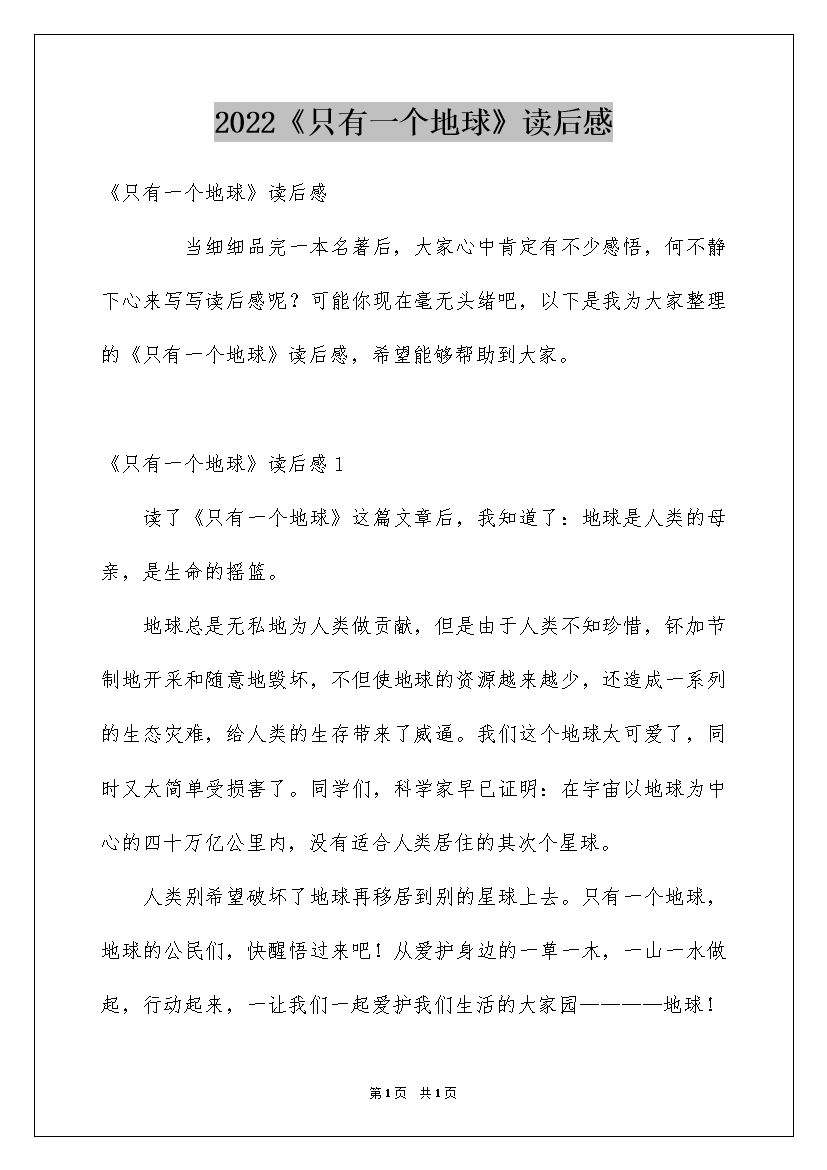 2022《只有一个地球》读后感

《只有一个地球》读后感

当细细品完一本名著后，大家心中肯定有不少感悟，何不静下心来写写读后感呢？可能你现在毫无头绪吧，以下是我为大家整理的《只有一个地球》读后感，希望能够帮助到大家。

《只有一个地球》读后感1

读了《只有一个地球》这篇文章后，我知道了：地球是人类的母亲，是生命的摇篮。

地球总是无私地为人类做贡献，但是由于人类不知珍惜，钚加节制地开采和随意地毁坏，不但使地球的资源越来越少，还造成一系列的生态灾难，给人类的生存带来了威逼。我们这个地球太可爱了，同时又太简单受损害了。同学们，科学家早已证明：在宇宙以地球为中心的四十万亿公里内，没有适合人类居住的其次个星球。

人类别希望破坏了地球再移居到别的星球上去。只有一个地球，地球的公民们，快醒悟过来吧！从爱护身边的一草一木，一山一水做起，行动起来，一让我们一起爱护我们生活的大家园————地球！

第1页 共1页